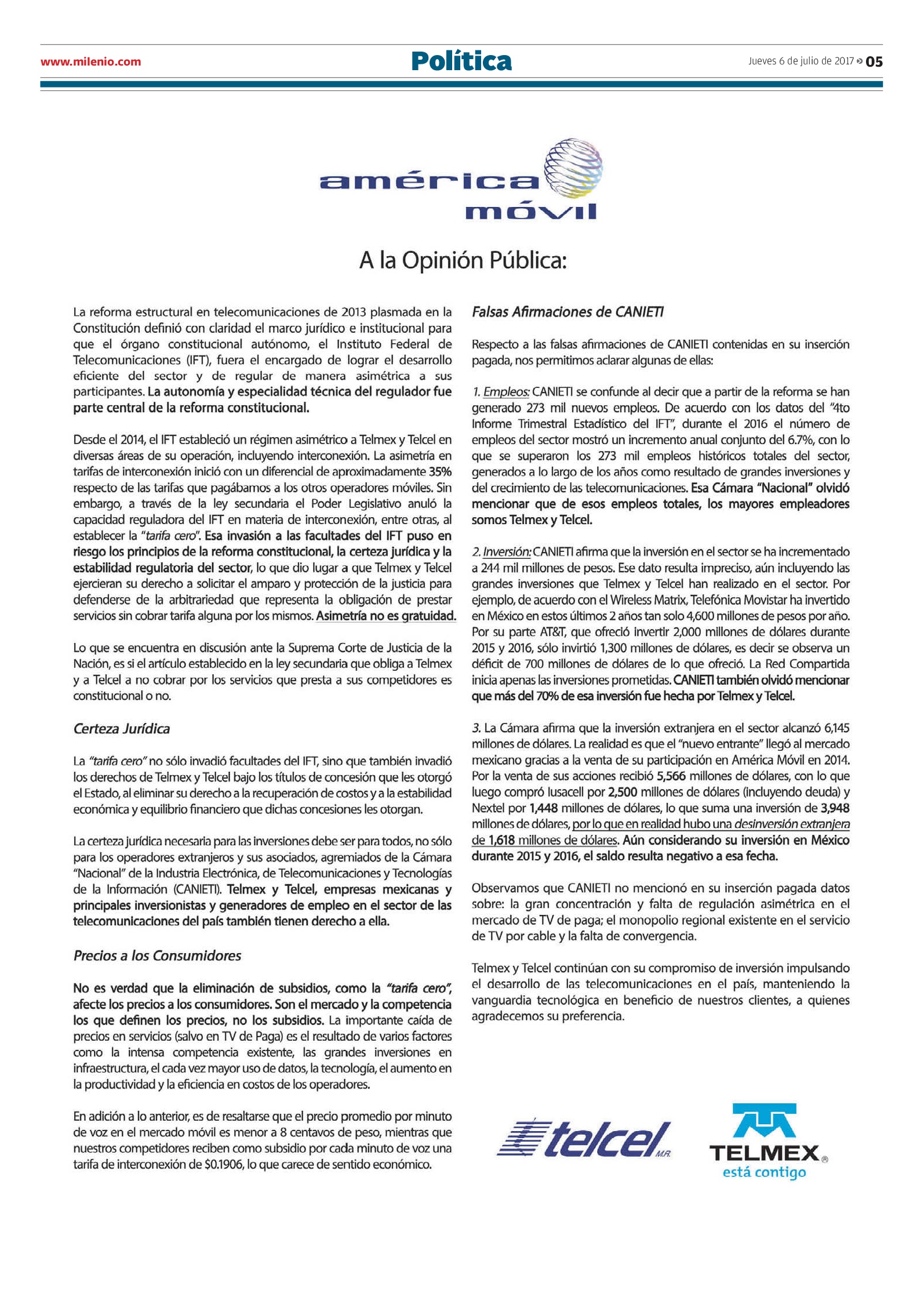 www.milenio.com

Política

Jueves 6 de julio de 2017 » 05

américa móvil

A la Opinión Pública:

La reforma estructural en telecomunicaciones de 2013 plasmada en la Constitución definió con claridad el marco jurídico e institucional para que el órgano constitucional autónomo, el Instituto Federal de Telecomunicaciones (IFT), fuera el encargado de lograr el desarrollo eficiente del sector y de regular de manera asimétrica a sus participantes. La autonomía y especialidad técnica del regulador fue parte central de la reforma constitucional.

Desde el 2014, el IFT estableció un régimen asimétrico a Telmex y Telcel en diversas áreas de su operación, incluyendo interconexión. La asimetría en tarifas de interconexión inició con un diferencial de aproximadamente 35% respecto de las tarifas que pagábamos a los otros operadores móviles. Sin embargo, a través de la ley secundaria el Poder Legislativo anuló la capacidad reguladora del IFT en materia de interconexión, entre otras, al establecer la "tarifa cero". Esa invasión a las facultades del IFT puso en riesgo los principios de la reforma constitucional, la certeza jurídica y la estabilidad regulatoria del sector, lo que dio lugar a que Telmex y Telcel ejercieran su derecho a solicitar el amparo y protección de la justicia para defenderse de la arbitrariedad que representa la obligación de prestar servicios sin cobrar tarifa alguna por los mismos. Asimetría no es gratuidad.

Lo que se encuentra en discusión ante la Suprema Corte de Justicia de la Nación, es si el artículo establecido en la ley secundaria que obliga a Telmex y a Telcel a no cobrar por los servicios que presta a sus competidores es constitucional o no.

Certeza Jurídica

La "tarifa cero" no sólo invadió facultades del IFT, sino que también invadió los derechos de Telmex y Telcel bajo los títulos de concesión que les otorgó el Estado, al eliminar su derecho a la recuperación de costos y a la estabilidad económica y equilibrio financiero que dichas concesiones les otorgan.

La certeza jurídica necesaria para las inversiones debe ser para todos, no sólo para los operadores extranjeros y sus asociados, agremiados de la Cámara "Nacional" de la Industria Electrónica, de Telecomunicaciones y Tecnologías de la Información (CANIETI). Telmex y Telcel, empresas mexicanas y principales inversionistas y generadores de empleo en el sector de las telecomunicaciones del país también tienen derecho a ella.

Precios a los Consumidores

No es verdad que la eliminación de subsidios, como la "tarifa cero", afecte los precios a los consumidores. Son el mercado y la competencia los que definen los precios, no los subsidios. La importante caída de precios en servicios (salvo en TV de Paga) es el resultado de varios factores como la intensa competencia existente, las grandes inversiones en infraestructura, el cada vez mayor uso de datos, la tecnología, el aumento en la productividad y la eficiencia en costos de los operadores.

En adición a lo anterior, es de resaltarse que el precio promedio por minuto de voz en el mercado móvil es menor a 8 centavos de peso, mientras que nuestros competidores reciben como subsidio por cada minuto de voz una tarifa de interconexión de $0.1906, lo que carece de sentido económico.

Falsas Afirmaciones de CANIETI

Respecto a las falsas afirmaciones de CANIETI contenidas en su inserción pagada, nos permitimos aclarar algunas de ellas:

1. Empleos: CANIETI se confunde al decir que a partir de la reforma se han generado 273 mil nuevos empleos. De acuerdo con los datos del "4to Informe Trimestral Estadístico del IFT", durante el 2016 el número de empleos del sector mostró un incremento anual conjunto del 6.7%, con lo que se superaron los 273 mil empleos históricos totales del sector, generados a lo largo de los años como resultado de grandes inversiones y del crecimiento de las telecomunicaciones. Esa Cámara "Nacional" olvidó mencionar que de esos empleos totales, los mayores empleadores somos Telmex y Telcel.

2. Inversión: CANIETI afirma que la inversión en el sector se ha incrementado a 244 mil millones de pesos. Ese dato resulta impreciso, aún incluyendo las grandes inversiones que Telmex y Telcel han realizado en el sector. Por ejemplo, de acuerdo con el Wireless Matrix, Telefónica Movistar ha invertido en México en estos últimos 2 años tan solo 4,600 millones de pesos por año. Por su parte AT&T, que ofreció invertir 2,000 millones de dólares durante 2015 y 2016, sólo invirtió 1,300 millones de dólares, es decir se observa un déficit de 700 millones de dólares de lo que ofreció. La Red Compartida inicia apenas las inversiones prometidas. CANIETI también olvidó mencionar que más del 70% de esa inversión fue hecha por Telmex y Telcel.

3. La Cámara afirma que la inversión extranjera en el sector alcanzó 6,145 millones de dólares. La realidad es que el "nuevo entrante" llegó al mercado mexicano gracias a la venta de su participación en América Móvil en 2014. Por la venta de sus acciones recibió 5,566 millones de dólares, con lo que luego compró Iusacell por 2,500 millones de dólares (incluyendo deuda) y Nextel por 1,448 millones de dólares, lo que suma una inversión de 3,948 millones de dólares, por lo que en realidad hubo una desinversión extranjera de 1,618 millones de dólares. Aún considerando su inversión en México durante 2015 y 2016, el saldo resulta negativo a esa fecha.

Observamos que CANIETI no mencionó en su inserción pagada datos sobre: la gran concentración y falta de regulación asimétrica en el mercado de TV de paga; el monopolio regional existente en el servicio de TV por cable y la falta de convergencia.

Telmex y Telcel continúan con su compromiso de inversión impulsando el desarrollo de las telecomunicaciones en el país, manteniendo la vanguardia tecnológica en beneficio de nuestros clientes, a quienes agradecemos su preferencia.

telcel M.R.

TELMEX® está contigo